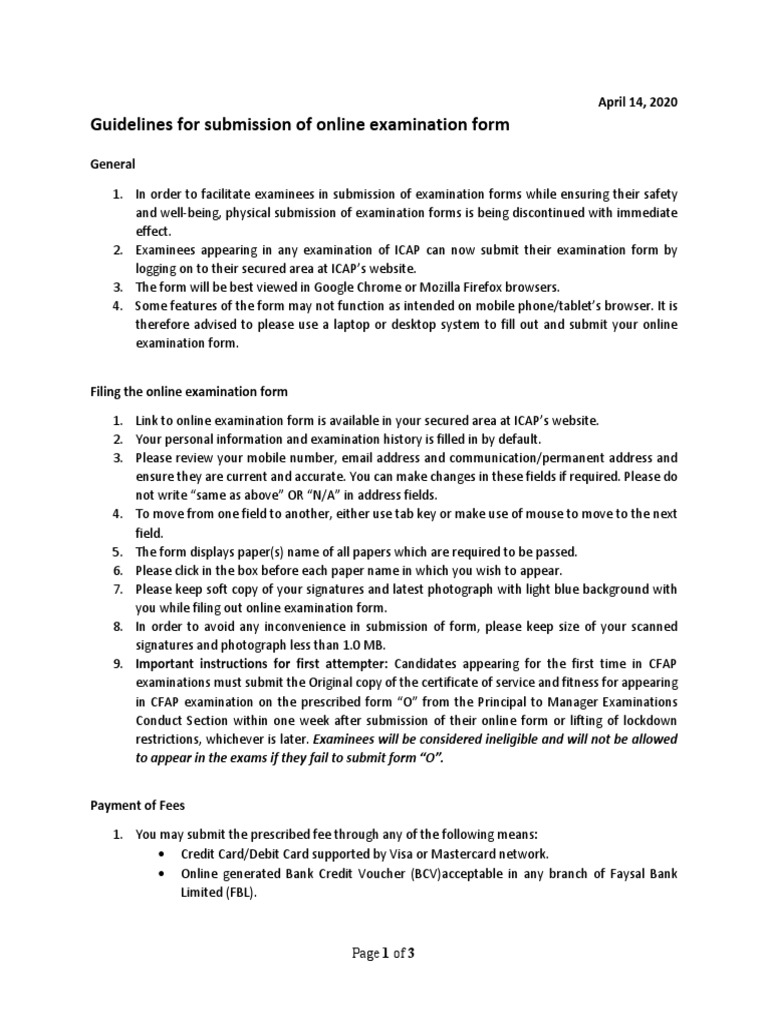 April 14, 2020

Guidelines for submission of online examination form

General

1. In order to facilitate examinees in submission of examination forms while ensuring their safety and well-being, physical submission of examination forms is being discontinued with immediate effect.
2. Examinees appearing in any examination of ICAP can now submit their examination form by logging on to their secured area at ICAP's website.
3. The form will be best viewed in Google Chrome or Mozilla Firefox browsers.
4. Some features of the form may not function as intended on mobile phone/tablet's browser. It is therefore advised to please use a laptop or desktop system to fill out and submit your online examination form.

Filing the online examination form

1. Link to online examination form is available in your secured area at ICAP's website.
2. Your personal information and examination history is filled in by default.
3. Please review your mobile number, email address and communication/permanent address and ensure they are current and accurate. You can make changes in these fields if required. Please do not write "same as above" OR "N/A" in address fields.
4. To move from one field to another, either use tab key or make use of mouse to move to the next field.
5. The form displays paper(s) name of all papers which are required to be passed.
6. Please click in the box before each paper name in which you wish to appear.
7. Please keep soft copy of your signatures and latest photograph with light blue background with you while filing out online examination form.
8. In order to avoid any inconvenience in submission of form, please keep size of your scanned signatures and photograph less than 1.0 MB.
9. Important instructions for first attempter: Candidates appearing for the first time in CFAP examinations must submit the Original copy of the certificate of service and fitness for appearing in CFAP examination on the prescribed form "O" from the Principal to Manager Examinations Conduct Section within one week after submission of their online form or lifting of lockdown restrictions, whichever is later. Examinees will be considered ineligible and will not be allowed to appear in the exams if they fail to submit form "O".

Payment of Fees

1. You may submit the prescribed fee through any of the following means:
• Credit Card/Debit Card supported by Visa or Mastercard network.
• Online generated Bank Credit Voucher (BCV)acceptable in any branch of Faysal Bank Limited (FBL).

Page 1 of 3